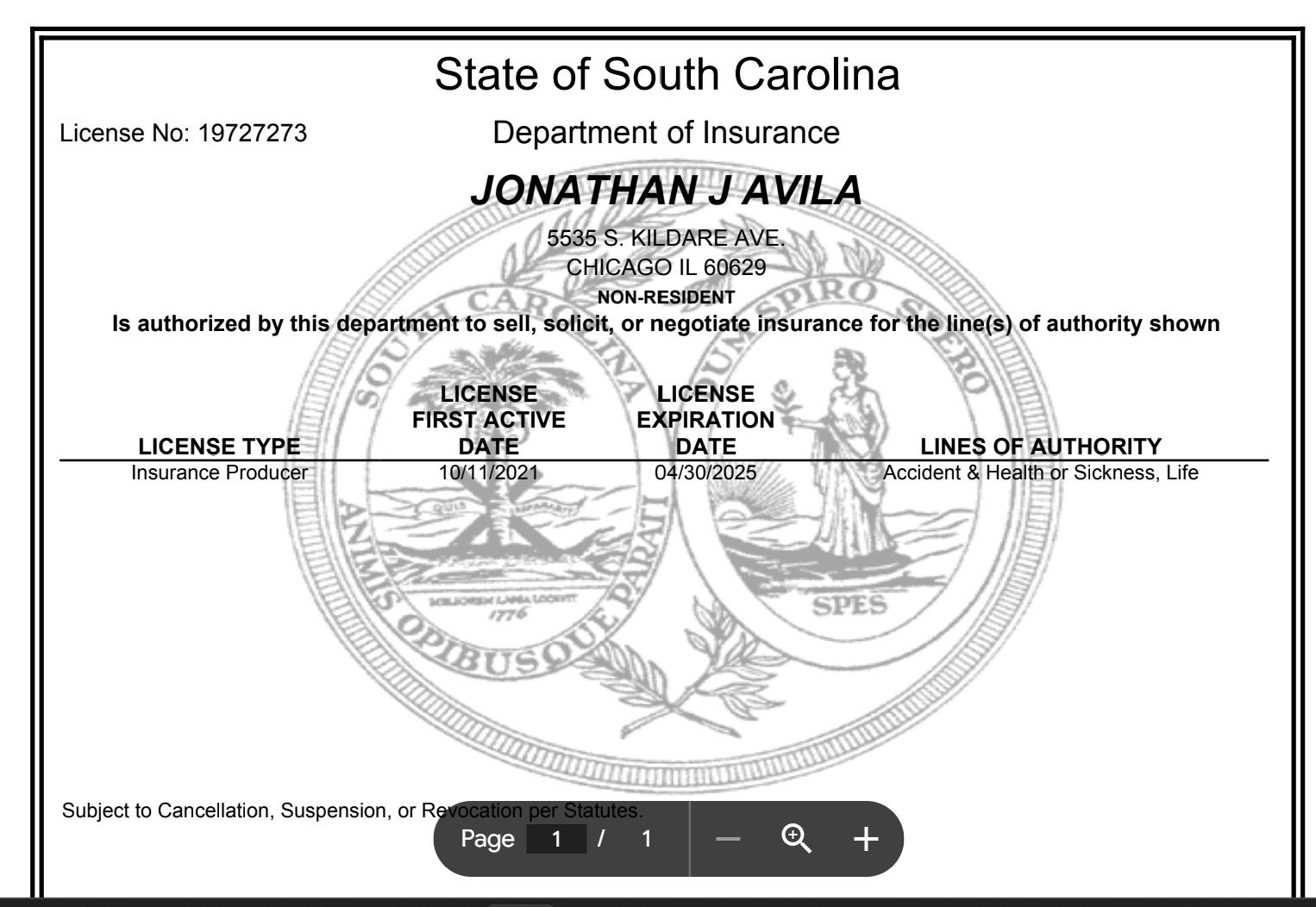 State of South Carolina

License No: 19727273

Department of Insurance

JONATHAN J AVILA

5535 S. KILDARE AVE.
CHICAGO IL 60629
NON-RESIDENT

Is authorized by this department to sell, solicit, or negotiate insurance for the line(s) of authority shown

| LICENSE TYPE | LICENSE FIRST ACTIVE DATE | LICENSE EXPIRATION DATE | LINES OF AUTHORITY |
|---|---|---|---|
| Insurance Producer | 10/11/2021 | 04/30/2025 | Accident & Health or Sickness, Life |

SOUTH CAROLINA
ANIMIS OPIBUSQUE PARATI
QUIS SEPARABIT
MELIOREM LAPSA LOCAVIT
1776
DUM SPIRO SPERO
SPES

Subject to Cancellation, Suspension, or Revocation per Statutes.

Page 1 / 1